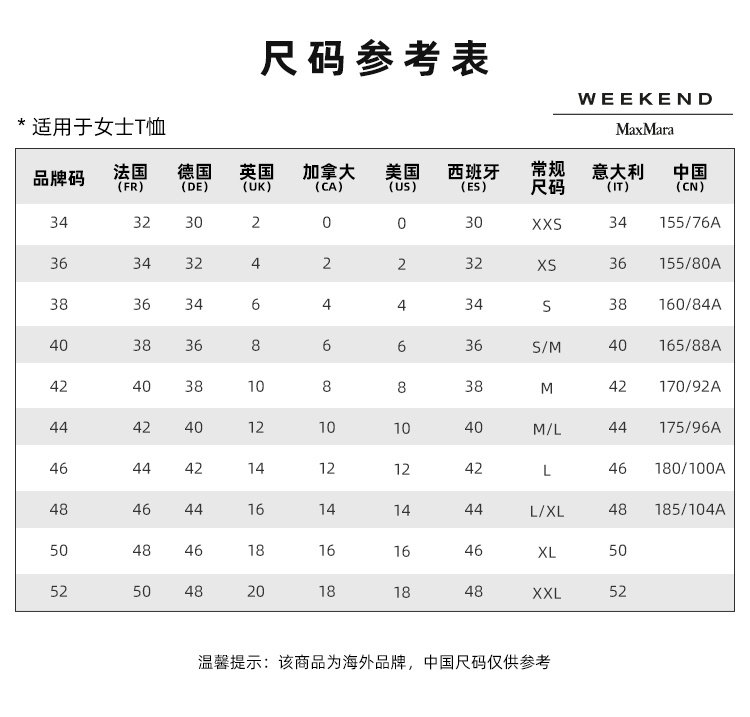 尺码参考表

WEEKEND
MaxMara

* 适用于女士T恤

| 品牌码 | 法国 (FR) | 德国 (DE) | 英国 (UK) | 加拿大 (CA) | 美国 (US) | 西班牙 (ES) | 常规尺码 | 意大利 (IT) | 中国 (CN) |
|---|---|---|---|---|---|---|---|---|---|
| 34 | 32 | 30 | 2 | 0 | 0 | 30 | XXS | 34 | 155/76A |
| 36 | 34 | 32 | 4 | 2 | 2 | 32 | XS | 36 | 155/80A |
| 38 | 36 | 34 | 6 | 4 | 4 | 34 | S | 38 | 160/84A |
| 40 | 38 | 36 | 8 | 6 | 6 | 36 | S/M | 40 | 165/88A |
| 42 | 40 | 38 | 10 | 8 | 8 | 38 | M | 42 | 170/92A |
| 44 | 42 | 40 | 12 | 10 | 10 | 40 | M/L | 44 | 175/96A |
| 46 | 44 | 42 | 14 | 12 | 12 | 42 | L | 46 | 180/100A |
| 48 | 46 | 44 | 16 | 14 | 14 | 44 | L/XL | 48 | 185/104A |
| 50 | 48 | 46 | 18 | 16 | 16 | 46 | XL | 50 | |
| 52 | 50 | 48 | 20 | 18 | 18 | 48 | XXL | 52 | |

温馨提示：该商品为海外品牌，中国尺码仅供参考